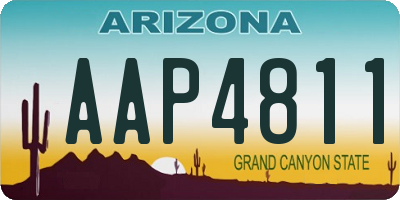 ARIZONA

AAP4811

GRAND CANYON STATE